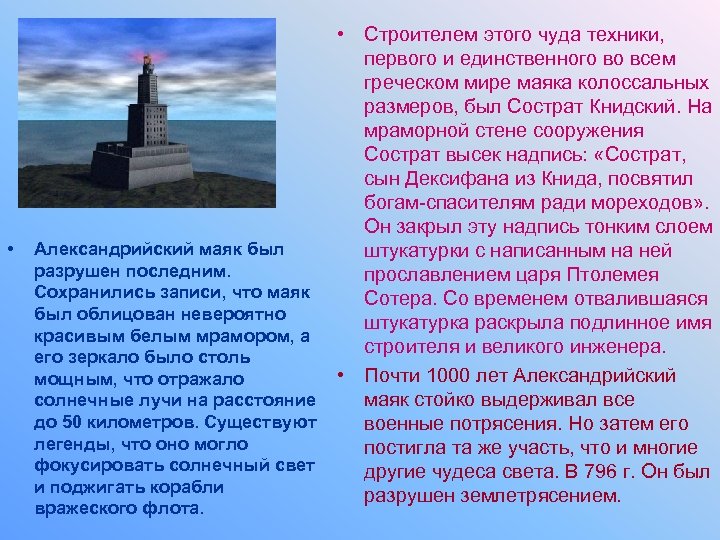 • Александрийский маяк был разрушен последним. Сохранились записи, что маяк был облицован невероятно красивым белым мрамором, а его зеркало было столь мощным, что отражало солнечные лучи на расстояние до 50 километров. Существуют легенды, что оно могло фокусировать солнечный свет и поджигать корабли вражеского флота.

• Строителем этого чуда техники, первого и единственного во всем греческом мире маяка колоссальных размеров, был Сострат Книдский. На мраморной стене сооружения Сострат высек надпись: «Сострат, сын Дексифана из Книда, посвятил богам-спасителям ради мореходов». Он закрыл эту надпись тонким слоем штукатурки с написанным на ней прославлением царя Птолемея Сотера. Со временем отвалившаяся штукатурка раскрыла подлинное имя строителя и великого инженера.

• Почти 1000 лет Александрийский маяк стойко выдерживал все военные потрясения. Но затем его постигла та же участь, что и многие другие чудеса света. В 796 г. Он был разрушен землетрясением.